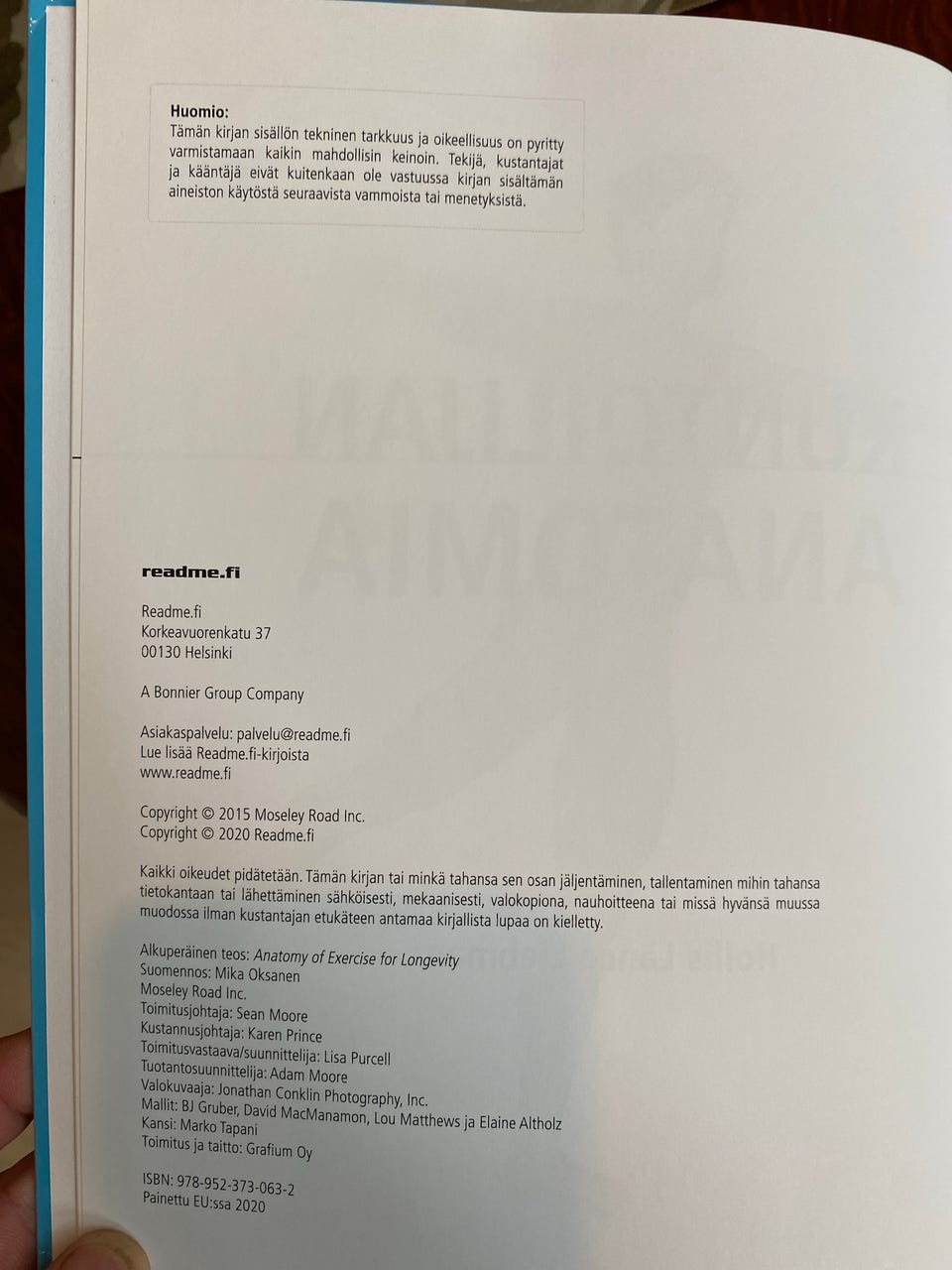 Huomio:
Tämän kirjan sisällön tekninen tarkkuus ja oikeellisuus on pyritty varmistamaan kaikin mahdollisin keinoin. Tekijä, kustantajat ja kääntäjä eivät kuitenkaan ole vastuussa kirjan sisältämän aineiston käytöstä seuraavista vammoista tai menetyksistä.

readme.fi

Readme.fi
Korkeavuorenkatu 37
00130 Helsinki

A Bonnier Group Company

Asiakaspalvelu: palvelu@readme.fi
Lue lisää Readme.fi-kirjoista
www.readme.fi

Copyright © 2015 Moseley Road Inc.
Copyright © 2020 Readme.fi

Kaikki oikeudet pidätetään. Tämän kirjan tai minkä tahansa sen osan jäljentäminen, tallentaminen mihin tahansa tietokantaan tai lähettäminen sähköisesti, mekaanisesti, valokopiona, nauhoitteena tai missä hyvänsä muussa muodossa ilman kustantajan etukäteen antamaa kirjallista lupaa on kielletty.

Alkuperäinen teos: Anatomy of Exercise for Longevity
Suomennos: Mika Oksanen
Moseley Road Inc.
Toimitusjohtaja: Sean Moore
Kustannusjohtaja: Karen Prince
Toimitusvastaava/suunnittelija: Lisa Purcell
Tuotantosuunnittelija: Adam Moore
Valokuvaaja: Jonathan Conklin Photography, Inc.
Mallit: BJ Gruber, David MacManamon, Lou Matthews ja Elaine Altholz
Kansi: Marko Tapani
Toimitus ja taitto: Grafium Oy

ISBN: 978-952-373-063-2
Painettu EU:ssa 2020